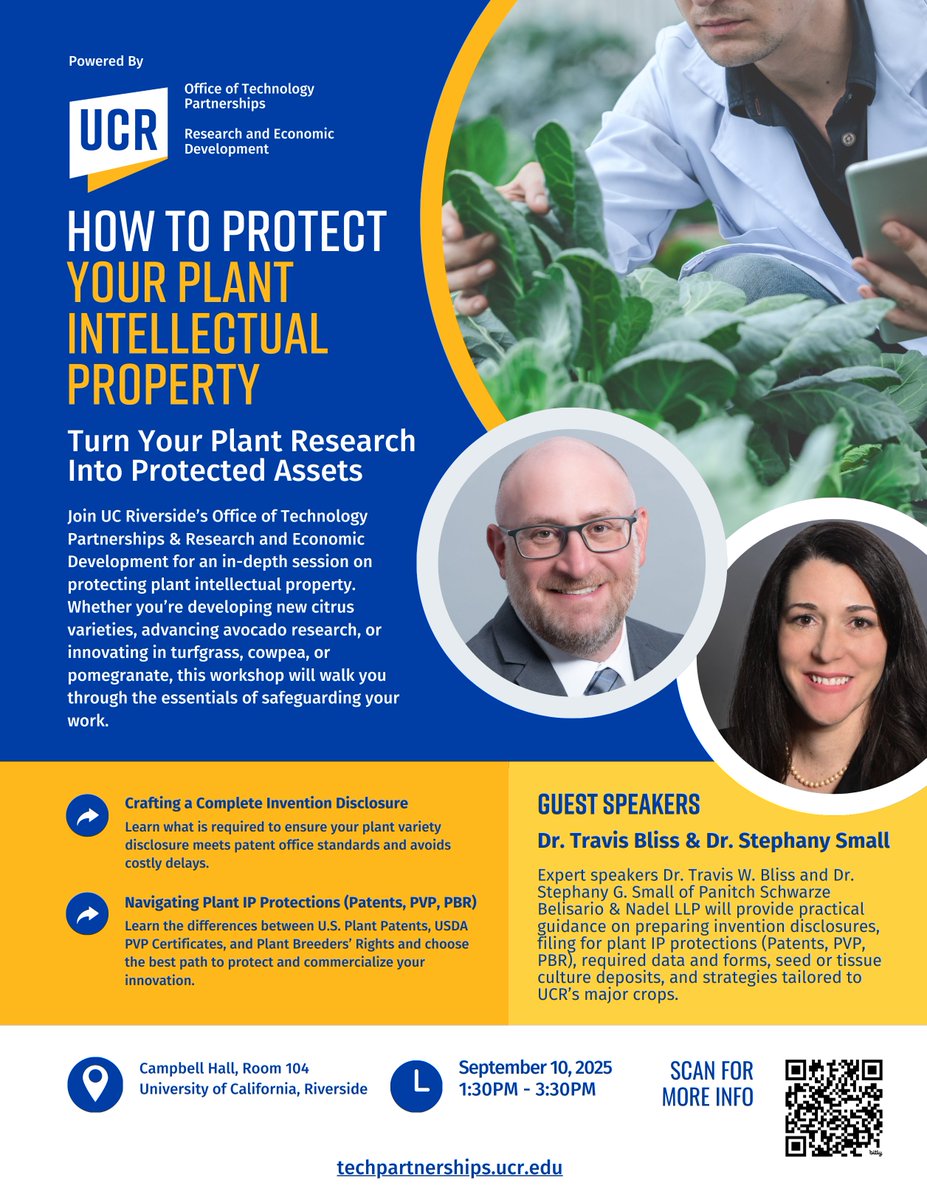 Powered By

UCR

Office of Technology Partnerships

Research and Economic Development

HOW TO PROTECT YOUR PLANT INTELLECTUAL PROPERTY

Turn Your Plant Research Into Protected Assets

Join UC Riverside's Office of Technology Partnerships & Research and Economic Development for an in-depth session on protecting plant intellectual property. Whether you're developing new citrus varieties, advancing avocado research, or innovating in turfgrass, cowpea, or pomegranate, this workshop will walk you through the essentials of safeguarding your work.

Crafting a Complete Invention Disclosure
Learn what is required to ensure your plant variety disclosure meets patent office standards and avoids costly delays.

Navigating Plant IP Protections (Patents, PVP, PBR)
Learn the differences between U.S. Plant Patents, USDA PVP Certificates, and Plant Breeders' Rights and choose the best path to protect and commercialize your innovation.

GUEST SPEAKERS

Dr. Travis Bliss & Dr. Stephany Small

Expert speakers Dr. Travis W. Bliss and Dr. Stephany G. Small of Panitch Schwarze Belisario & Nadel LLP will provide practical guidance on preparing invention disclosures, filing for plant IP protections (Patents, PVP, PBR), required data and forms, seed or tissue culture deposits, and strategies tailored to UCR's major crops.

Campbell Hall, Room 104
University of California, Riverside

September 10, 2025
1:30PM - 3:30PM

SCAN FOR MORE INFO

techpartnerships.ucr.edu